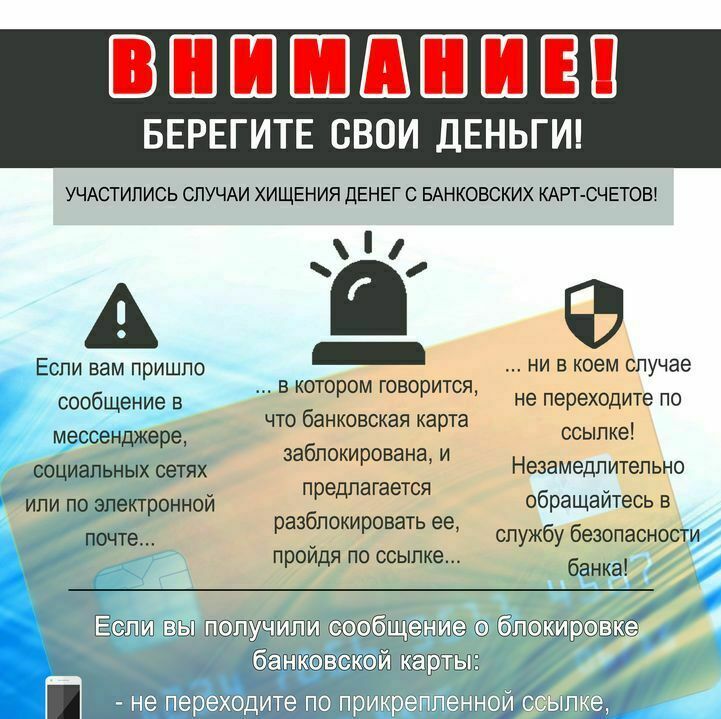 ВНИМАНИЕ!

БЕРЕГИТЕ СВОИ ДЕНЬГИ!

УЧАСТИЛИСЬ СЛУЧАИ ХИЩЕНИЯ ДЕНЕГ С БАНКОВСКИХ КАРТ-СЧЕТОВ!

Если вам пришло сообщение в мессенджере, социальных сетях или по электронной почте...

... в котором говорится, что банковская карта заблокирована, и предлагается разблокировать ее, пройдя по ссылке...

... ни в коем случае не переходите по ссылке! Незамедлительно обращайтесь в службу безопасности банка!

Если вы получили сообщение о блокировке банковской карты:

- не переходите по прикрепленной ссылке,